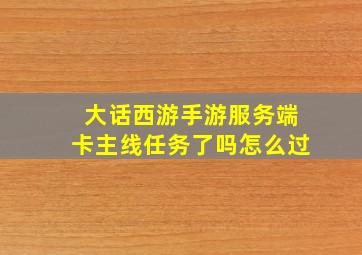 大话西游手游服务端
卡主线任务了吗怎么过